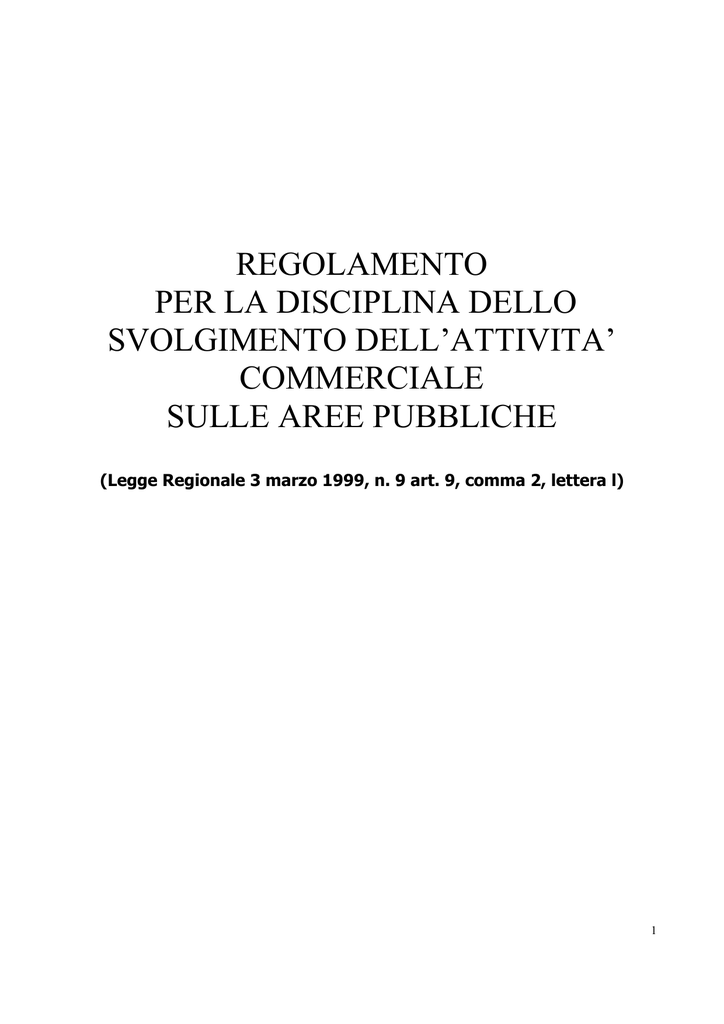 REGOLAMENTO
PER LA DISCIPLINA DELLO
SVOLGIMENTO DELL’ATTIVITA’
COMMERCIALE
SULLE AREE PUBBLICHE

(Legge Regionale 3 marzo 1999, n. 9 art. 9, comma 2, lettera l)

1